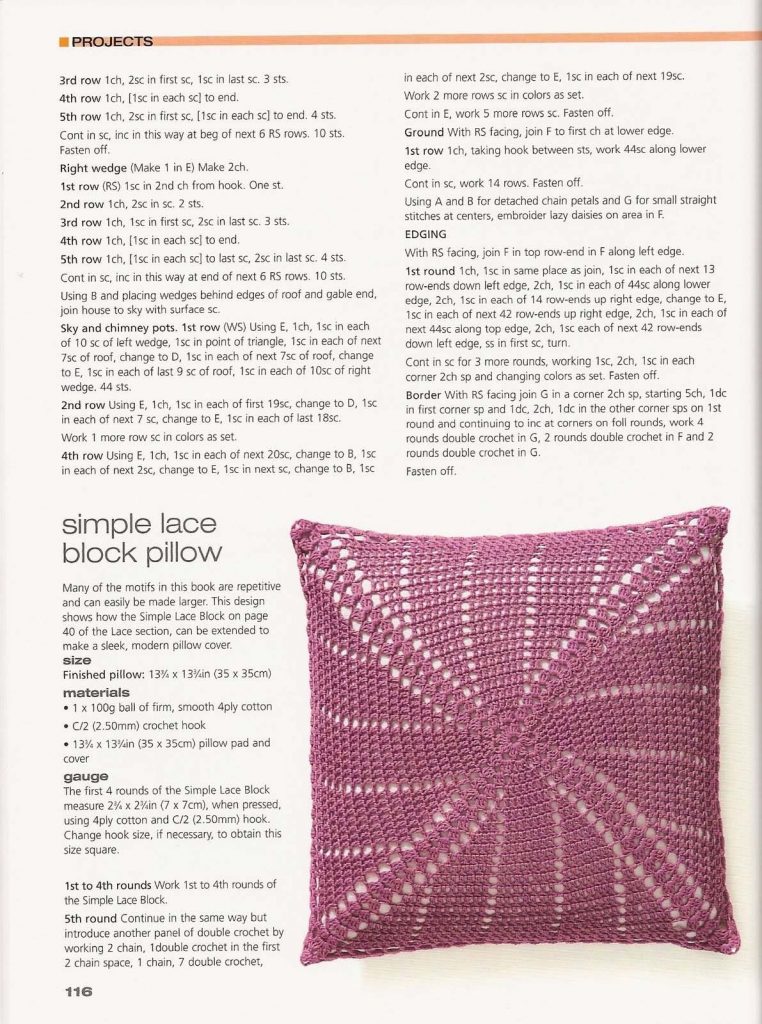 PROJECTS

3rd row 1ch, 2sc in first sc, 1sc in last sc. 3 sts.

4th row 1ch, [1sc in each sc] to end.

5th row 1ch, 2sc in first sc, [1sc in each sc] to end. 4 sts.

Cont in sc, inc in this way at beg of next 6 RS rows. 10 sts. Fasten off.

Right wedge (Make 1 in E) Make 2ch.

1st row (RS) 1sc in 2nd ch from hook. One st.

2nd row 1ch, 2sc in sc. 2 sts.

3rd row 1ch, 1sc in first sc, 2sc in last sc. 3 sts.

4th row 1ch, [1sc in each sc] to end.

5th row 1ch, [1sc in each sc] to last sc, 2sc in last sc. 4 sts.

Cont in sc, inc in this way at end of next 6 RS rows. 10 sts.

Using B and placing wedges behind edges of roof and gable end, join house to sky with surface sc.

Sky and chimney pots. 1st row (WS) Using E, 1ch, 1sc in each of 10 sc of left wedge, 1sc in point of triangle, 1sc in each of next 7sc of roof, change to D, 1sc in each of next 7sc of roof, change to E, 1sc in each of last 9 sc of roof, 1sc in each of 10sc of right wedge. 44 sts.

2nd row Using E, 1ch, 1sc in each of first 19sc, change to D, 1sc in each of next 7 sc, change to E, 1sc in each of last 18sc.

Work 1 more row sc in colors as set.

4th row Using E, 1ch, 1sc in each of next 20sc, change to B, 1sc in each of next 2sc, change to E, 1sc in next sc, change to B, 1sc in each of next 2sc, change to E, 1sc in each of next 19sc.

Work 2 more rows sc in colors as set.

Cont in E, work 5 more rows sc. Fasten off.

Ground With RS facing, join F to first ch at lower edge.

1st row 1ch, taking hook between sts, work 44sc along lower edge.

Cont in sc, work 14 rows. Fasten off.

Using A and B for detached chain petals and G for small straight stitches at centers, embroider lazy daisies on area in F.

EDGING

With RS facing, join F in top row-end in F along left edge.

1st round 1ch, 1sc in same place as join, 1sc in each of next 13 row-ends down left edge, 2ch, 1sc in each of 44sc along lower edge, 2ch, 1sc in each of 14 row-ends up right edge, change to E, 1sc in each of next 42 row-ends up right edge, 2ch, 1sc in each of next 44sc along top edge, 2ch, 1sc each of next 42 row-ends down left edge, ss in first sc, turn.

Cont in sc for 3 more rounds, working 1sc, 2ch, 1sc in each corner 2ch sp and changing colors as set. Fasten off.

Border With RS facing join G in a corner 2ch sp, starting 5ch, 1dc in first corner sp and 1dc, 2ch, 1dc in the other corner sps on 1st round and continuing to inc at corners on foll rounds, work 4 rounds double crochet in G, 2 rounds double crochet in F and 2 rounds double crochet in G.

Fasten off.

simple lace block pillow

Many of the motifs in this book are repetitive and can easily be made larger. This design shows how the Simple Lace Block on page 40 of the Lace section, can be extended to make a sleek, modern pillow cover.

size

Finished pillow: 13¾ x 13¾in (35 x 35cm)

materials

• 1 x 100g ball of firm, smooth 4ply cotton

• C/2 (2.50mm) crochet hook

• 13¾ x 13¾in (35 x 35cm) pillow pad and cover

gauge

The first 4 rounds of the Simple Lace Block measure 2¾ x 2¾in (7 x 7cm), when pressed, using 4ply cotton and C/2 (2.50mm) hook. Change hook size, if necessary, to obtain this size square.

1st to 4th rounds Work 1st to 4th rounds of the Simple Lace Block.

5th round Continue in the same way but introduce another panel of double crochet by working 2 chain, 1double crochet in the first 2 chain space, 1 chain, 7 double crochet,

116